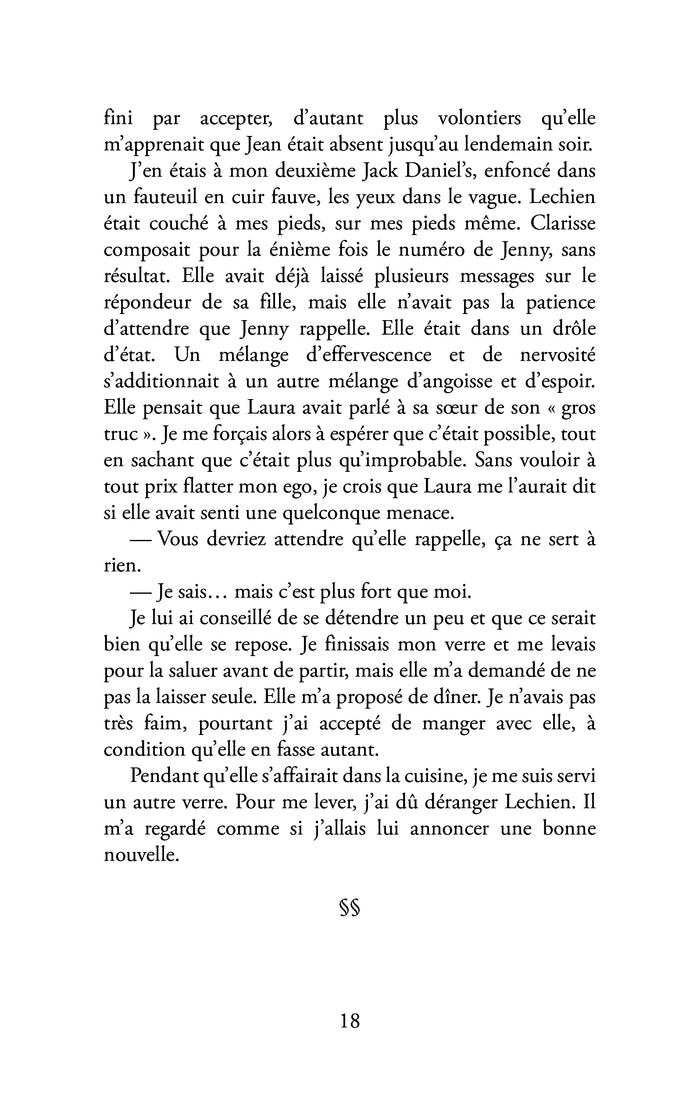 fini par accepter, d'autant plus volontiers qu'elle m'apprenait que Jean était absent jusqu'au lendemain soir.

J'en étais à mon deuxième Jack Daniel's, enfoncé dans un fauteuil en cuir fauve, les yeux dans le vague. Lechien était couché à mes pieds, sur mes pieds même. Clarisse composait pour la énième fois le numéro de Jenny, sans résultat. Elle avait déjà laissé plusieurs messages sur le répondeur de sa fille, mais elle n'avait pas la patience d'attendre que Jenny rappelle. Elle était dans un drôle d'état. Un mélange d'effervescence et de nervosité s'additionnait à un autre mélange d'angoisse et d'espoir. Elle pensait que Laura avait parlé à sa sœur de son « gros truc ». Je me forçais alors à espérer que c'était possible, tout en sachant que c'était plus qu'improbable. Sans vouloir à tout prix flatter mon ego, je crois que Laura me l'aurait dit si elle avait senti une quelconque menace.

— Vous devriez attendre qu'elle rappelle, ça ne sert à rien.

— Je sais… mais c'est plus fort que moi.

Je lui ai conseillé de se détendre un peu et que ce serait bien qu'elle se repose. Je finissais mon verre et me levais pour la saluer avant de partir, mais elle m'a demandé de ne pas la laisser seule. Elle m'a proposé de dîner. Je n'avais pas très faim, pourtant j'ai accepté de manger avec elle, à condition qu'elle en fasse autant.

Pendant qu'elle s'affairait dans la cuisine, je me suis servi un autre verre. Pour me lever, j'ai dû déranger Lechien. Il m'a regardé comme si j'allais lui annoncer une bonne nouvelle.

§§

18